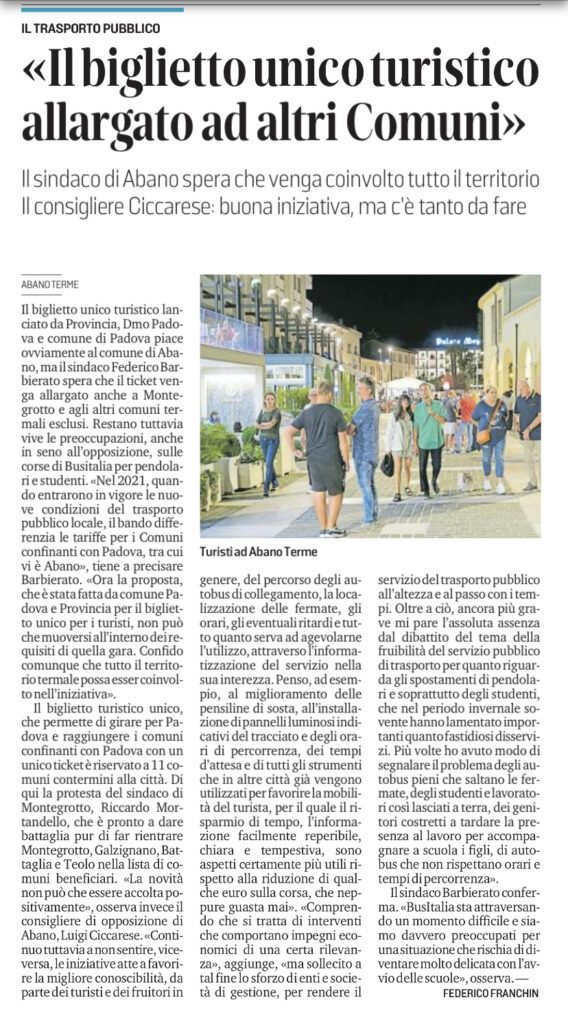 IL TRASPORTO PUBBLICO

«Il biglietto unico turistico allargato ad altri Comuni»

Il sindaco di Abano spera che venga coinvolto tutto il territorio
Il consigliere Ciccarese: buona iniziativa, ma c'è tanto da fare

ABANO TERME

Il biglietto unico turistico lanciato da Provincia, Dmo Padova e comune di Padova piace ovviamente al comune di Abano, ma il sindaco Federico Barbierato spera che il ticket venga allargato anche a Montegrotto e agli altri comuni termali esclusi. Restano tuttavia vive le preoccupazioni, anche in seno all'opposizione, sulle corse di Busitalia per pendolari e studenti. «Nel 2021, quando entrarono in vigore le nuove condizioni del trasporto pubblico locale, il bando differenzia le tariffe per i Comuni confinanti con Padova, tra cui vi è Abano», tiene a precisare Barbierato. «Ora la proposta, che è stata fatta da comune Padova e Provincia per il biglietto unico per i turisti, non può che muoversi all'interno dei requisiti di quella gara. Confido comunque che tutto il territorio termale possa esser coinvolto nell'iniziativa».

Il biglietto turistico unico, che permette di girare per Padova e raggiungere i comuni confinanti con Padova con un unico ticket è riservato a 11 comuni contermini alla città. Di qui la protesta del sindaco di Montegrotto, Riccardo Mortandello, che è pronto a dare battaglia pur di far rientrare Montegrotto, Galzignano, Battaglia e Teolo nella lista di comuni beneficiari. «La novità non può che essere accolta positivamente», osserva invece il consigliere di opposizione di Abano, Luigi Ciccarese. «Continuo tuttavia a non sentire, viceversa, le iniziative atte a favorire la migliore conoscibilità, da parte dei turisti e dei fruitori in

Turisti ad Abano Terme

genere, del percorso degli autobus di collegamento, la localizzazione delle fermate, gli orari, gli eventuali ritardi e tutto quanto serva ad agevolarne l'utilizzo, attraverso l'informatizzazione del servizio nella sua interezza. Penso, ad esempio, al miglioramento delle pensiline di sosta, all'installazione di pannelli luminosi indicativi del tracciato e degli orari di percorrenza, dei tempi d'attesa e di tutti gli strumenti che in altre città già vengono utilizzati per favorire la mobilità del turista, per il quale il risparmio di tempo, l'informazione facilmente reperibile, chiara e tempestiva, sono aspetti certamente più utili rispetto alla riduzione di qualche euro sulla corsa, che neppure guasta mai». «Comprendo che si tratta di interventi che comportano impegni economici di una certa rilevanza», aggiunge, «ma sollecito a tal fine lo sforzo di enti e società di gestione, per rendere il servizio del trasporto pubblico all'altezza e al passo con i tempi. Oltre a ciò, ancora più grave mi pare l'assoluta assenza dal dibattito del tema della fruibilità del servizio pubblico di trasporto per quanto riguarda gli spostamenti di pendolari e soprattutto degli studenti, che nel periodo invernale sovente hanno lamentato importanti quanto fastidiosi disservizi. Più volte ho avuto modo di segnalare il problema degli autobus pieni che saltano le fermate, degli studenti e lavoratori così lasciati a terra, dei genitori costretti a tardare la presenza al lavoro per accompagnare a scuola i figli, di autobus che non rispettano orari e tempi di percorrenza».

Il sindaco Barbierato conferma. «BusItalia sta attraversando un momento difficile e siamo davvero preoccupati per una situazione che rischia di diventare molto delicata con l'avvio delle scuole», osserva. —

FEDERICO FRANCHIN